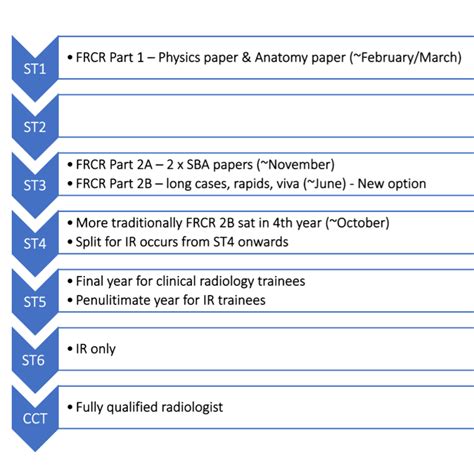 ST1
• FRCR Part 1 – Physics paper & Anatomy paper (~February/March)

ST2

ST3
• FRCR Part 2A – 2 x SBA papers (~November)
• FRCR Part 2B – long cases, rapids, viva (~June) - New option

ST4
• More traditionally FRCR 2B sat in 4th year (~October)
• Split for IR occurs from ST4 onwards

ST5
• Final year for clinical radiology trainees
• Penulitimate year for IR trainees

ST6
• IR only

CCT
• Fully qualified radiologist